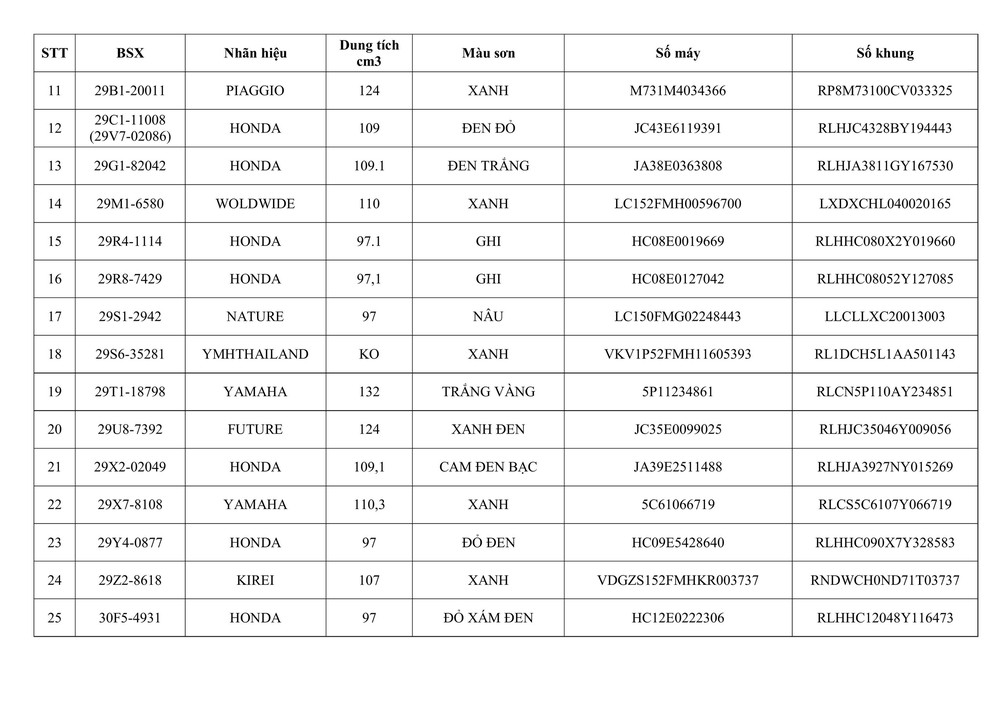 | STT | BSX | Nhãn hiệu | Dung tích cm3 | Màu sơn | Số máy | Số khung |
|---|---|---|---|---|---|---|
| 11 | 29B1-20011 | PIAGGIO | 124 | XANH | M731M4034366 | RP8M73100CV033325 |
| 12 | 29C1-11008 (29V7-02086) | HONDA | 109 | ĐEN ĐỎ | JC43E6119391 | RLHJC4328BY194443 |
| 13 | 29G1-82042 | HONDA | 109.1 | ĐEN TRẮNG | JA38E0363808 | RLHJA3811GY167530 |
| 14 | 29M1-6580 | WOLDWIDE | 110 | XANH | LC152FMH00596700 | LXDXCHL040020165 |
| 15 | 29R4-1114 | HONDA | 97.1 | GHI | HC08E0019669 | RLHHC080X2Y019660 |
| 16 | 29R8-7429 | HONDA | 97,1 | GHI | HC08E0127042 | RLHHC08052Y127085 |
| 17 | 29S1-2942 | NATURE | 97 | NÂU | LC150FMG02248443 | LLCLLXC20013003 |
| 18 | 29S6-35281 | YMHTHAILAND | KO | XANH | VKV1P52FMH11605393 | RL1DCH5L1AA501143 |
| 19 | 29T1-18798 | YAMAHA | 132 | TRẮNG VÀNG | 5P11234861 | RLCN5P110AY234851 |
| 20 | 29U8-7392 | FUTURE | 124 | XANH ĐEN | JC35E0099025 | RLHJC35046Y009056 |
| 21 | 29X2-02049 | HONDA | 109,1 | CAM ĐEN BẠC | JA39E2511488 | RLHJA3927NY015269 |
| 22 | 29X7-8108 | YAMAHA | 110,3 | XANH | 5C61066719 | RLCS5C6107Y066719 |
| 23 | 29Y4-0877 | HONDA | 97 | ĐỎ ĐEN | HC09E5428640 | RLHHC090X7Y328583 |
| 24 | 29Z2-8618 | KIREI | 107 | XANH | VDGZS152FMHKR003737 | RNDWCH0ND71T03737 |
| 25 | 30F5-4931 | HONDA | 97 | ĐỎ XÁM ĐEN | HC12E0222306 | RLHHC12048Y116473 |